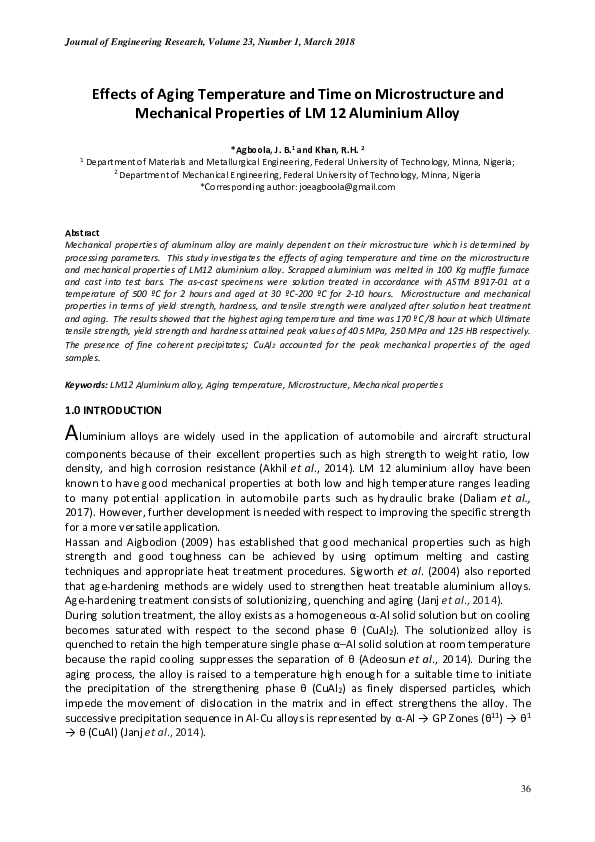 Journal of Engineering Research, Volume 23, Number 1, March 2018

Effects of Aging Temperature and Time on Microstructure and Mechanical Properties of LM 12 Aluminium Alloy

*Agboola, J. B.$^1$ and Khan, R.H. $^2$

$^1$ Department of Materials and Metallurgical Engineering, Federal University of Technology, Minna, Nigeria;
$^2$ Department of Mechanical Engineering, Federal University of Technology, Minna, Nigeria
*Corresponding author: joeagboola@gmail.com

Abstract
Mechanical properties of aluminum alloy are mainly dependent on their microstructure which is determined by processing parameters. This study investigates the effects of aging temperature and time on the microstructure and mechanical properties of LM12 aluminium alloy. Scrapped aluminium was melted in 100 Kg muffle furnace and cast into test bars. The as-cast specimens were solution treated in accordance with ASTM B917-01 at a temperature of 500 ºC for 2 hours and aged at 30 ºC-200 ºC for 2-10 hours. Microstructure and mechanical properties in terms of yield strength, hardness, and tensile strength were analyzed after solution heat treatment and aging. The results showed that the highest aging temperature and time was 170 ºC/8 hour at which Ultimate tensile strength, yield strength and hardness attained peak values of 405 MPa, 250 MPa and 125 HB respectively. The presence of fine coherent precipitates; $CuAl_2$ accounted for the peak mechanical properties of the aged samples.

Keywords: LM12 Aluminium alloy, Aging temperature, Microstructure, Mechanical properties

1.0 INTRODUCTION

Aluminium alloys are widely used in the application of automobile and aircraft structural components because of their excellent properties such as high strength to weight ratio, low density, and high corrosion resistance (Akhil et al., 2014). LM 12 aluminium alloy have been known to have good mechanical properties at both low and high temperature ranges leading to many potential application in automobile parts such as hydraulic brake (Daliam et al., 2017). However, further development is needed with respect to improving the specific strength for a more versatile application.

Hassan and Aigbodion (2009) has established that good mechanical properties such as high strength and good toughness can be achieved by using optimum melting and casting techniques and appropriate heat treatment procedures. Sigworth et al. (2004) also reported that age-hardening methods are widely used to strengthen heat treatable aluminium alloys. Age-hardening treatment consists of solutionizing, quenching and aging (Janj et al., 2014).

During solution treatment, the alloy exists as a homogeneous α-Al solid solution but on cooling becomes saturated with respect to the second phase θ ($CuAl_2$). The solutionized alloy is quenched to retain the high temperature single phase α–Al solid solution at room temperature because the rapid cooling suppresses the separation of θ (Adeosun et al., 2014). During the aging process, the alloy is raised to a temperature high enough for a suitable time to initiate the precipitation of the strengthening phase θ ($CuAl_2$) as finely dispersed particles, which impede the movement of dislocation in the matrix and in effect strengthens the alloy. The successive precipitation sequence in Al-Cu alloys is represented by α-Al → GP Zones ($θ^{11}$) → $θ^1$ → θ (CuAl) (Janj et al., 2014).

36